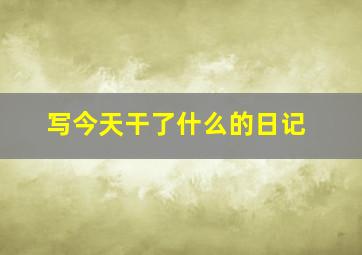 写今天干了什么的日记